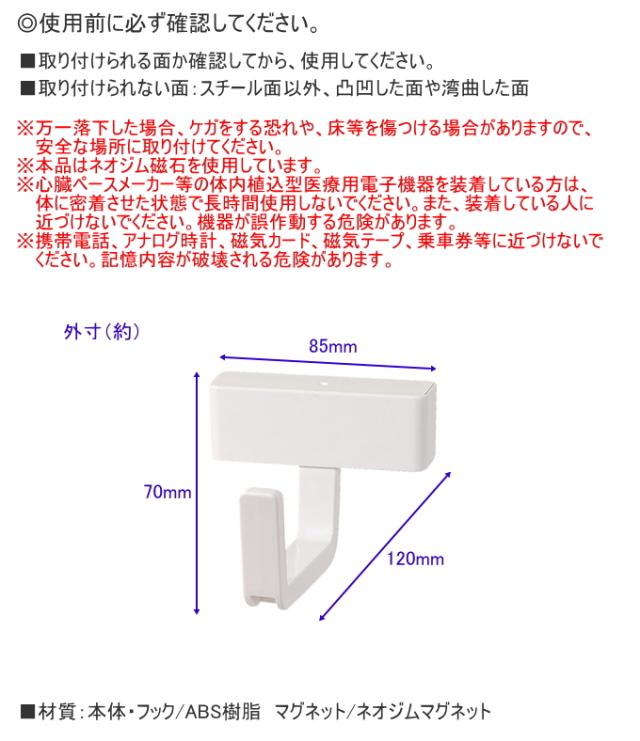 ◎使用前に必ず確認してください。

■取り付けられる面か確認してから、使用してください。

■取り付けられない面：スチール面以外、凸凹した面や湾曲した面

※万一落下した場合、ケガをする恐れや、床等を傷つける場合がありますので、安全な場所に取り付けてください。
※本品はネオジム磁石を使用しています。
※心臓ペースメーカー等の体内植込型医療用電子機器を装着している方は、体に密着させた状態で長時間使用しないでください。また、装着している人に近づけないでください。機器が誤作動する危険があります。
※携帯電話、アナログ時計、磁気カード、磁気テープ、乗車券等に近づけないでください。記憶内容が破壊される危険があります。

外寸（約）

85mm

70mm

120mm

■材質：本体・フック/ABS樹脂　マグネット/ネオジムマグネット